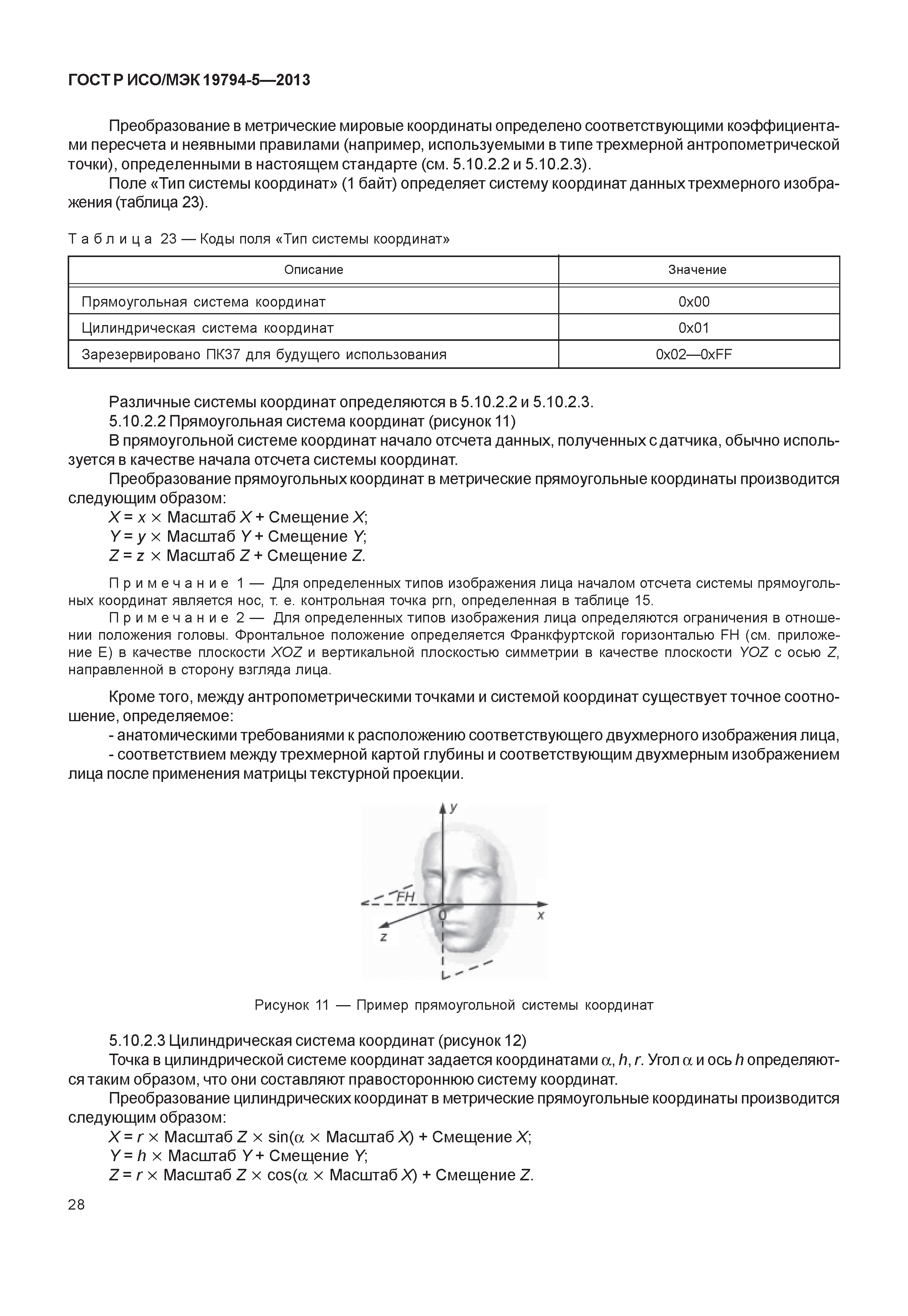 ГОСТ Р ИСО/МЭК 19794-5—2013

Преобразование в метрические мировые координаты определено соответствующими коэффициентами пересчета и неявными правилами (например, используемыми в типе трехмерной антропометрической точки), определенными в настоящем стандарте (см. 5.10.2.2 и 5.10.2.3).

Поле «Тип системы координат» (1 байт) определяет систему координат данных трехмерного изображения (таблица 23).

Таблица 23 — Коды поля «Тип системы координат»

| Описание | Значение |
|---|---|
| Прямоугольная система координат | 0x00 |
| Цилиндрическая система координат | 0x01 |
| Зарезервировано ПК37 для будущего использования | 0x02—0xFF |

Различные системы координат определяются в 5.10.2.2 и 5.10.2.3.

5.10.2.2 Прямоугольная система координат (рисунок 11)

В прямоугольной системе координат начало отсчета данных, полученных с датчика, обычно используется в качестве начала отсчета системы координат.

Преобразование прямоугольных координат в метрические прямоугольные координаты производится следующим образом:

$X = x \times$ Масштаб $X$ + Смещение $X$;

$Y = y \times$ Масштаб $Y$ + Смещение $Y$;

$Z = z \times$ Масштаб $Z$ + Смещение $Z$.

Примечание 1 — Для определенных типов изображения лица началом отсчета системы прямоугольных координат является нос, т. е. контрольная точка prn, определенная в таблице 15.

Примечание 2 — Для определенных типов изображения лица определяются ограничения в отношении положения головы. Фронтальное положение определяется Франкфуртской горизонталью FH (см. приложение Е) в качестве плоскости $XOZ$ и вертикальной плоскостью симметрии в качестве плоскости $YOZ$ с осью $Z$, направленной в сторону взгляда лица.

Кроме того, между антропометрическими точками и системой координат существует точное соотношение, определяемое:

- анатомическими требованиями к расположению соответствующего двухмерного изображения лица,

- соответствием между трехмерной картой глубины и соответствующим двухмерным изображением лица после применения матрицы текстурной проекции.

y
FH
0
x
z

Рисунок 11 — Пример прямоугольной системы координат

5.10.2.3 Цилиндрическая система координат (рисунок 12)

Точка в цилиндрической системе координат задается координатами $\alpha$, $h$, $r$. Угол $\alpha$ и ось $h$ определяются таким образом, что они составляют правостороннюю систему координат.

Преобразование цилиндрических координат в метрические прямоугольные координаты производится следующим образом:

$X = r \times$ Масштаб $Z \times \sin(\alpha \times$ Масштаб $X)$ + Смещение $X$;

$Y = h \times$ Масштаб $Y$ + Смещение $Y$;

$Z = r \times$ Масштаб $Z \times \cos(\alpha \times$ Масштаб $X)$ + Смещение $Z$.

28